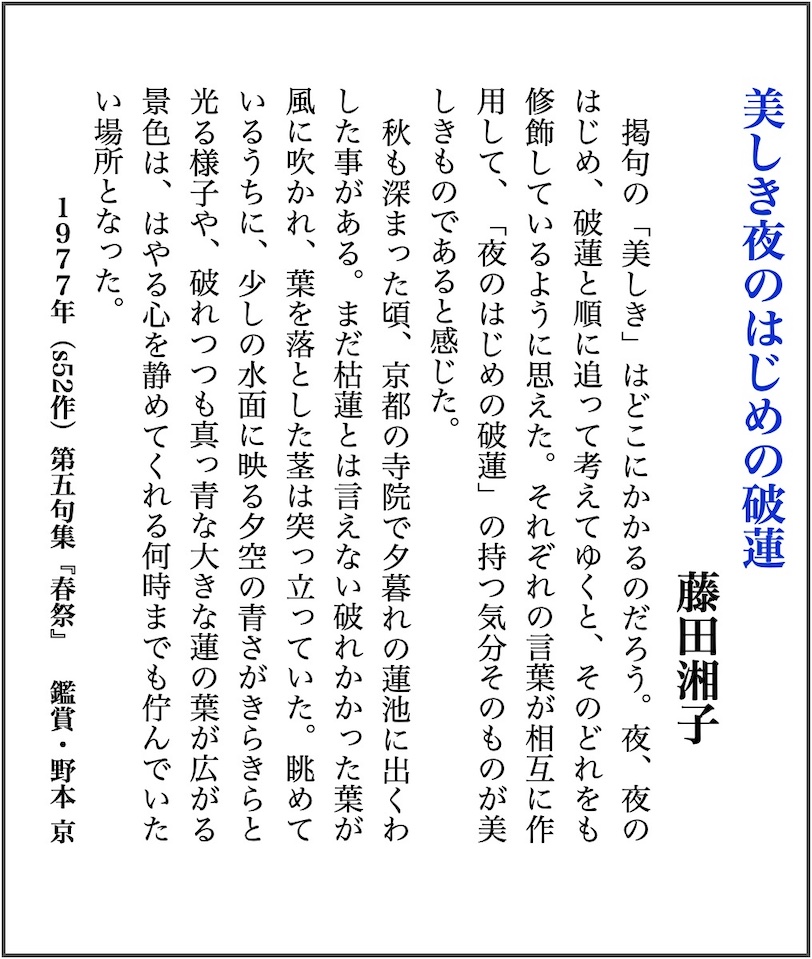 美しき夜のはじめの破蓮

藤田湘子

掲句の「美しき」はどこにかかるのだろう。夜、夜のはじめ、破蓮と順に追って考えてゆくと、そのどれをも修飾しているように思えた。それぞれの言葉が相互に作用して、「夜のはじめの破蓮」の持つ気分そのものが美しきものであると感じた。

秋も深まった頃、京都の寺院で夕暮れの蓮池に出くわした事がある。まだ枯蓮とは言えない破れかかった葉が風に吹かれ、葉を落とした茎は突っ立っていた。眺めているうちに、少しの水面に映る夕空の青さがきらきらと光る様子や、破れつつも真っ青な大きな蓮の葉が広がる景色は、はやる心を静めてくれる何時までも佇んでいたい場所となった。

1977年（s52作）第五句集『春祭』　鑑賞・野本 京